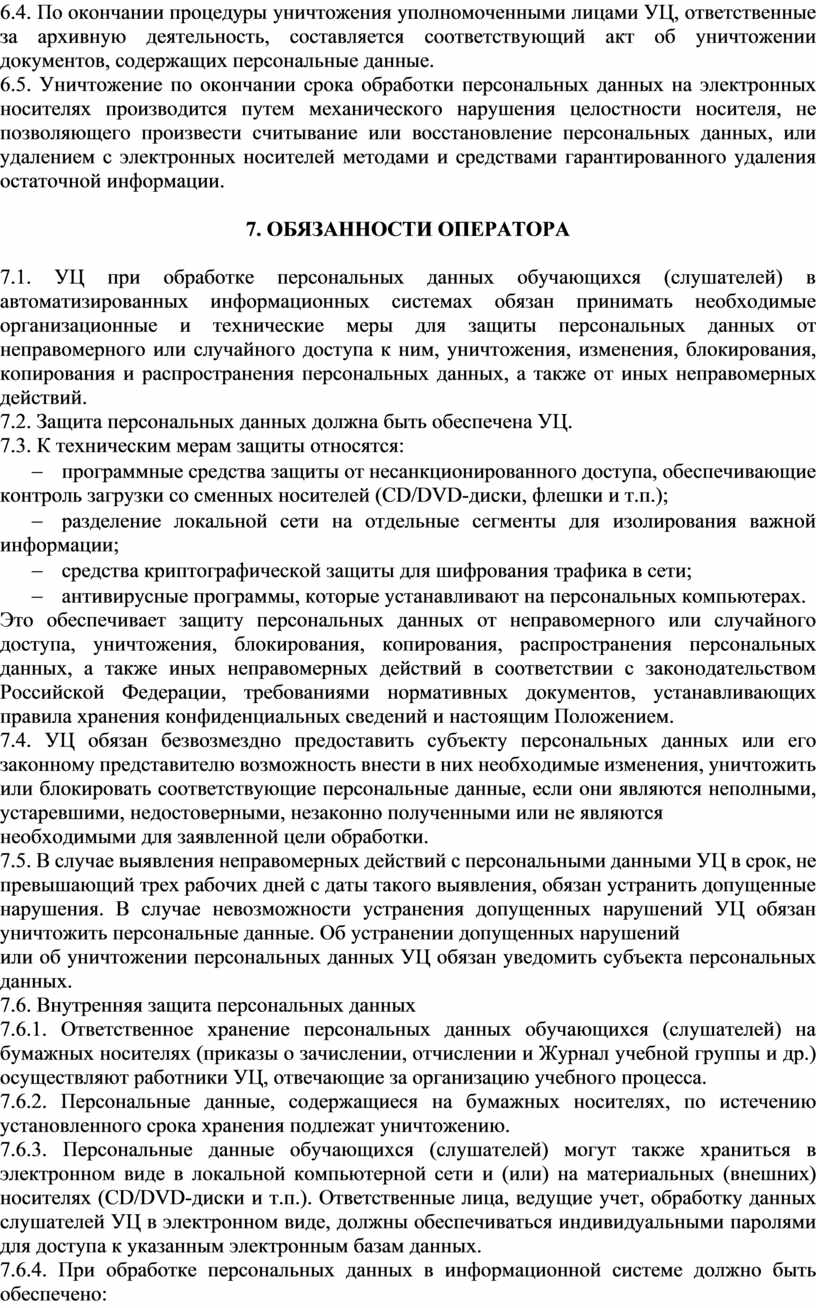 6.4. По окончании процедуры уничтожения уполномоченными лицами УЦ, ответственные за архивную деятельность, составляется соответствующий акт об уничтожении документов, содержащих персональные данные.
6.5. Уничтожение по окончании срока обработки персональных данных на электронных носителях производится путем механического нарушения целостности носителя, не позволяющего произвести считывание или восстановление персональных данных, или удалением с электронных носителей методами и средствами гарантированного удаления остаточной информации.

7. ОБЯЗАННОСТИ ОПЕРАТОРА

7.1. УЦ при обработке персональных данных обучающихся (слушателей) в автоматизированных информационных системах обязан принимать необходимые организационные и технические меры для защиты персональных данных от неправомерного или случайного доступа к ним, уничтожения, изменения, блокирования, копирования и распространения персональных данных, а также от иных неправомерных действий.
7.2. Защита персональных данных должна быть обеспечена УЦ.
7.3. К техническим мерам защиты относятся:
– программные средства защиты от несанкционированного доступа, обеспечивающие контроль загрузки со сменных носителей (CD/DVD-диски, флешки и т.п.);
– разделение локальной сети на отдельные сегменты для изолирования важной информации;
– средства криптографической защиты для шифрования трафика в сети;
– антивирусные программы, которые устанавливают на персональных компьютерах.
Это обеспечивает защиту персональных данных от неправомерного или случайного доступа, уничтожения, блокирования, копирования, распространения персональных данных, а также иных неправомерных действий в соответствии с законодательством Российской Федерации, требованиями нормативных документов, устанавливающих правила хранения конфиденциальных сведений и настоящим Положением.
7.4. УЦ обязан безвозмездно предоставить субъекту персональных данных или его законному представителю возможность внести в них необходимые изменения, уничтожить или блокировать соответствующие персональные данные, если они являются неполными, устаревшими, недостоверными, незаконно полученными или не являются необходимыми для заявленной цели обработки.
7.5. В случае выявления неправомерных действий с персональными данными УЦ в срок, не превышающий трех рабочих дней с даты такого выявления, обязан устранить допущенные нарушения. В случае невозможности устранения допущенных нарушений УЦ обязан уничтожить персональные данные. Об устранении допущенных нарушений или об уничтожении персональных данных УЦ обязан уведомить субъекта персональных данных.
7.6. Внутренняя защита персональных данных
7.6.1. Ответственное хранение персональных данных обучающихся (слушателей) на бумажных носителях (приказы о зачислении, отчислении и Журнал учебной группы и др.) осуществляют работники УЦ, отвечающие за организацию учебного процесса.
7.6.2. Персональные данные, содержащиеся на бумажных носителях, по истечению установленного срока хранения подлежат уничтожению.
7.6.3. Персональные данные обучающихся (слушателей) могут также храниться в электронном виде в локальной компьютерной сети и (или) на материальных (внешних) носителях (CD/DVD-диски и т.п.). Ответственные лица, ведущие учет, обработку данных слушателей УЦ в электронном виде, должны обеспечиваться индивидуальными паролями для доступа к указанным электронным базам данных.
7.6.4. При обработке персональных данных в информационной системе должно быть обеспечено: